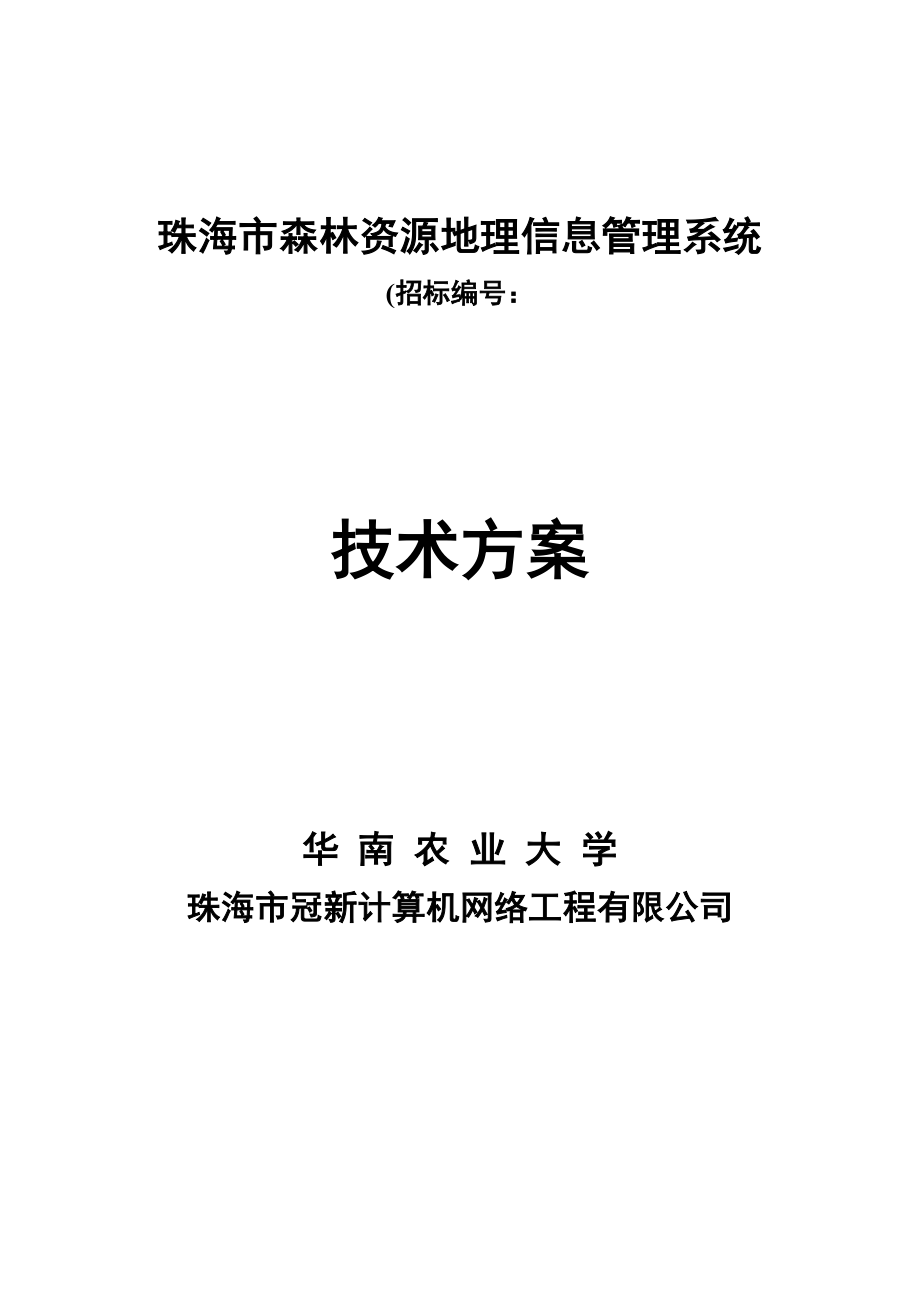 珠海市森林资源地理信息管理系统

(招标编号：

技术方案

华 南 农 业 大 学

珠海市冠新计算机网络工程有限公司